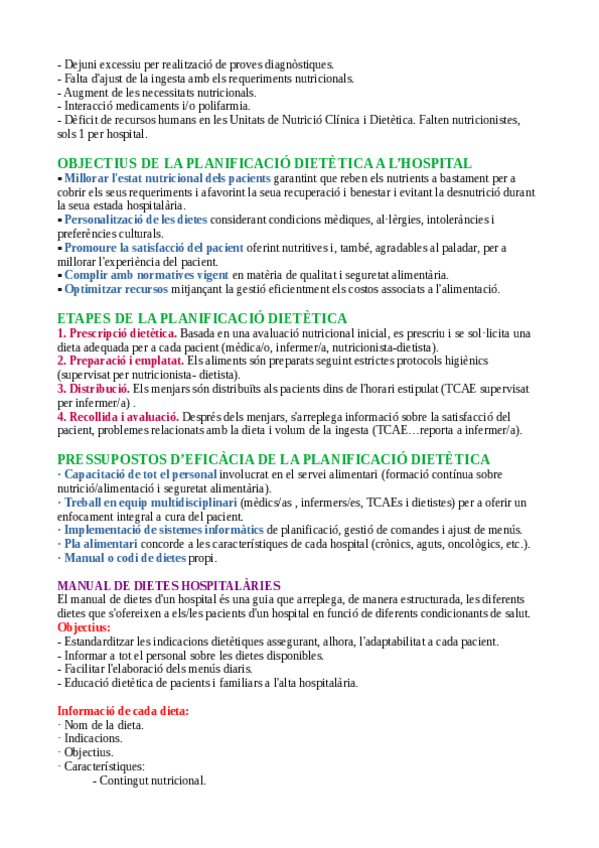 - Dejuni excessiu per realització de proves diagnòstiques.
- Falta d'ajust de la ingesta amb els requeriments nutricionals.
- Augment de les necessitats nutricionals.
- Interacció medicaments i/o polifarmia.
- Dèficit de recursos humans en les Unitats de Nutrició Clínica i Dietètica. Falten nutricionistes, sols 1 per hospital.

OBJECTIUS DE LA PLANIFICACIÓ DIETÈTICA A L'HOSPITAL
▪ Millorar l'estat nutricional dels pacients garantint que reben els nutrients a bastament per a cobrir els seus requeriments i afavorint la seua recuperació i benestar i evitant la desnutrició durant la seua estada hospitalària.
▪ Personalització de les dietes considerant condicions mèdiques, al·lèrgies, intoleràncies i preferències culturals.
▪ Promoure la satisfacció del pacient oferint nutritives i, també, agradables al paladar, per a millorar l'experiència del pacient.
▪ Complir amb normatives vigent en matèria de qualitat i seguretat alimentària.
▪ Optimitzar recursos mitjançant la gestió eficientment els costos associats a l'alimentació.

ETAPES DE LA PLANIFICACIÓ DIETÈTICA
1. Prescripció dietètica. Basada en una avaluació nutricional inicial, es prescriu i se sol·licita una dieta adequada per a cada pacient (mèdica/o, infermer/a, nutricionista-dietista).
2. Preparació i emplatat. Els aliments són preparats seguint estrictes protocols higiènics (supervisat per nutricionista- dietista).
3. Distribució. Els menjars són distribuïts als pacients dins de l'horari estipulat (TCAE supervisat per infermer/a) .
4. Recollida i avaluació. Després dels menjars, s'arreplega informació sobre la satisfacció del pacient, problemes relacionats amb la dieta i volum de la ingesta (TCAE…reporta a infermer/a).

PRESSUPOSTOS D'EFICÀCIA DE LA PLANIFICACIÓ DIETÈTICA
· Capacitació de tot el personal involucrat en el servei alimentari (formació contínua sobre nutrició/alimentació i seguretat alimentària).
· Treball en equip multidisciplinari (mèdics/as , infermers/es, TCAEs i dietistes) per a oferir un enfocament integral a cura del pacient.
· Implementació de sistemes informàtics de planificació, gestió de comandes i ajust de menús.
· Pla alimentari concorde a les característiques de cada hospital (crònics, aguts, oncològics, etc.).
· Manual o codi de dietes propi.

MANUAL DE DIETES HOSPITALÀRIES
El manual de dietes d'un hospital és una guia que arreplega, de manera estructurada, les diferents dietes que s'ofereixen a els/les pacients d'un hospital en funció de diferents condicionants de salut.
Objectius:
- Estandarditzar les indicacions dietètiques assegurant, alhora, l'adaptabilitat a cada pacient.
- Informar a tot el personal sobre les dietes disponibles.
- Facilitar l'elaboració dels menús diaris.
- Educació dietètica de pacients i familiars a l'alta hospitalària.

Informació de cada dieta:
· Nom de la dieta.
· Indicacions.
· Objectius.
· Característiques:
- Contingut nutricional.